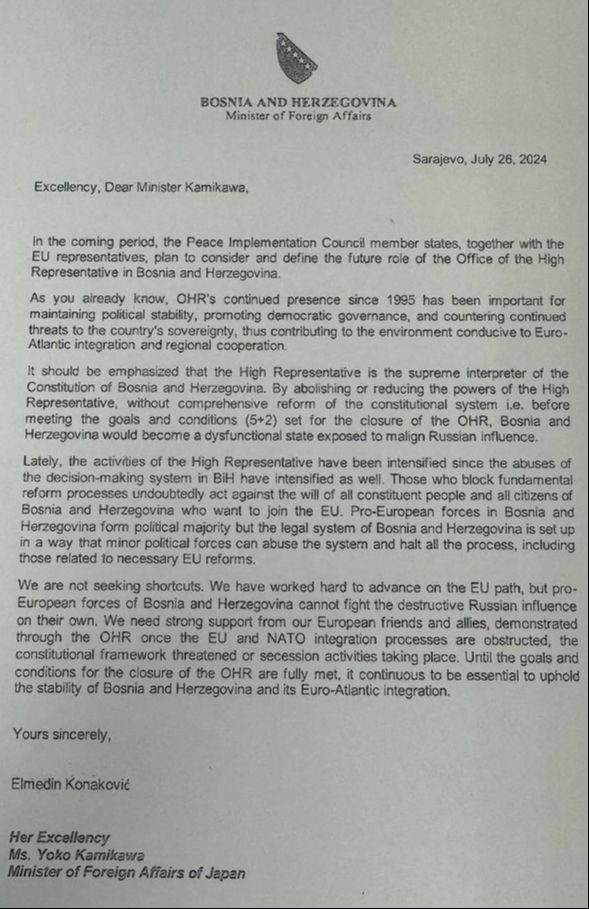 BOSNIA AND HERZEGOVINA
Minister of Foreign Affairs

Sarajevo, July 26, 2024

Excellency, Dear Minister Kamikawa,

In the coming period, the Peace Implementation Council member states, together with the EU representatives, plan to consider and define the future role of the Office of the High Representative in Bosnia and Herzegovina.

As you already know, OHR's continued presence since 1995 has been important for maintaining political stability, promoting democratic governance, and countering continued threats to the country's sovereignty, thus contributing to the environment conducive to Euro-Atlantic integration and regional cooperation.

It should be emphasized that the High Representative is the supreme interpreter of the Constitution of Bosnia and Herzegovina. By abolishing or reducing the powers of the High Representative, without comprehensive reform of the constitutional system i.e. before meeting the goals and conditions (5+2) set for the closure of the OHR, Bosnia and Herzegovina would become a dysfunctional state exposed to malign Russian influence.

Lately, the activities of the High Representative have been intensified since the abuses of the decision-making system in BiH have intensified as well. Those who block fundamental reform processes undoubtedly act against the will of all constituent people and all citizens of Bosnia and Herzegovina who want to join the EU. Pro-European forces in Bosnia and Herzegovina form political majority but the legal system of Bosnia and Herzegovina is set up in a way that minor political forces can abuse the system and halt all the process, including those related to necessary EU reforms.

We are not seeking shortcuts. We have worked hard to advance on the EU path, but pro-European forces of Bosnia and Herzegovina cannot fight the destructive Russian influence on their own. We need strong support from our European friends and allies, demonstrated through the OHR once the EU and NATO integration processes are obstructed, the constitutional framework threatened or secession activities taking place. Until the goals and conditions for the closure of the OHR are fully met, it continuous to be essential to uphold the stability of Bosnia and Herzegovina and its Euro-Atlantic integration.

Yours sincerely,

Elmedin Konaković

Her Excellency
Ms. Yoko Kamikawa
Minister of Foreign Affairs of Japan